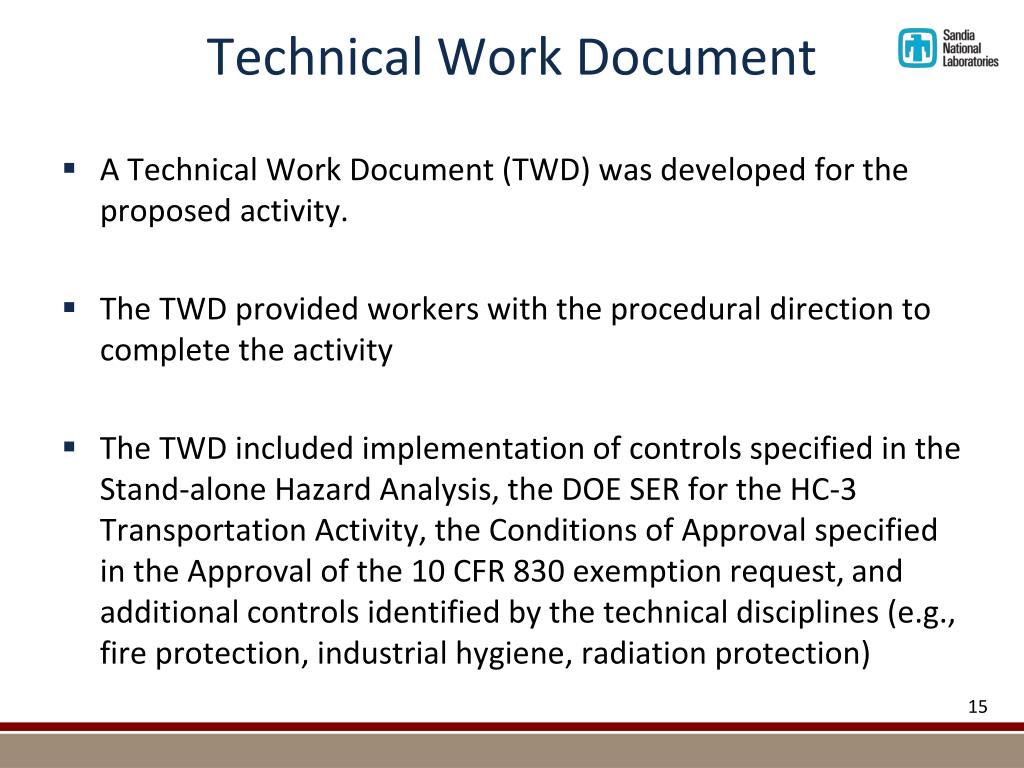 Technical Work Document

Sandia National Laboratories

▪ A Technical Work Document (TWD) was developed for the proposed activity.

▪ The TWD provided workers with the procedural direction to complete the activity

▪ The TWD included implementation of controls specified in the Stand-alone Hazard Analysis, the DOE SER for the HC-3 Transportation Activity, the Conditions of Approval specified in the Approval of the 10 CFR 830 exemption request, and additional controls identified by the technical disciplines (e.g., fire protection, industrial hygiene, radiation protection)

15